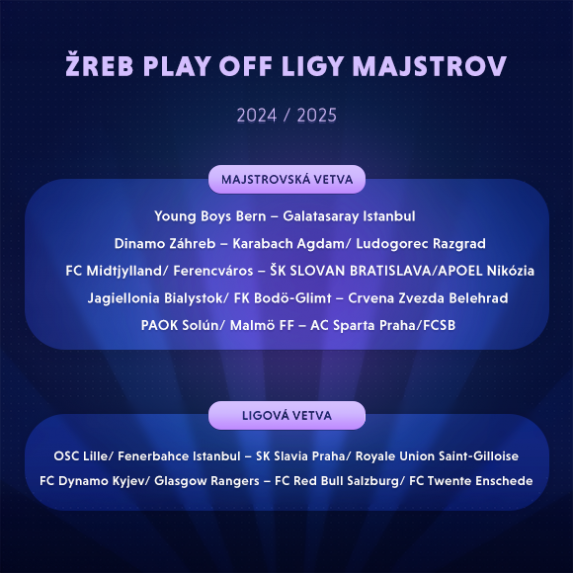 ŽREB PLAY OFF LIGY MAJSTROV

2024 / 2025

MAJSTROVSKÁ VETVA

Young Boys Bern – Galatasaray Istanbul

Dinamo Záhreb – Karabach Agdam/ Ludogorec Razgrad

FC Midtjylland/ Ferencváros – ŠK SLOVAN BRATISLAVA/APOEL Nikózia

Jagiellonia Bialystok/ FK Bodö-Glimt – Crvena Zvezda Belehrad

PAOK Solún/ Malmö FF – AC Sparta Praha/FCSB

LIGOVÁ VETVA

OSC Lille/ Fenerbahce Istanbul – SK Slavia Praha/ Royale Union Saint-Gilloise

FC Dynamo Kyjev/ Glasgow Rangers – FC Red Bull Salzburg/ FC Twente Enschede